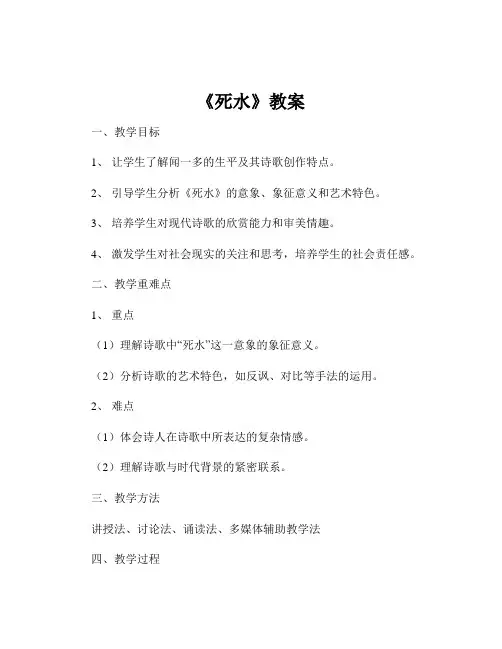 《死水》教案

一、教学目标

1、让学生了解闻一多的生平及其诗歌创作特点。

2、引导学生分析《死水》的意象、象征意义和艺术特色。

3、培养学生对现代诗歌的欣赏能力和审美情趣。

4、激发学生对社会现实的关注和思考，培养学生的社会责任感。

二、教学重难点

1、重点

（1）理解诗歌中“死水”这一意象的象征意义。

（2）分析诗歌的艺术特色，如反讽、对比等手法的运用。

2、难点

（1）体会诗人在诗歌中所表达的复杂情感。

（2）理解诗歌与时代背景的紧密联系。

三、教学方法

讲授法、讨论法、诵读法、多媒体辅助教学法

四、教学过程